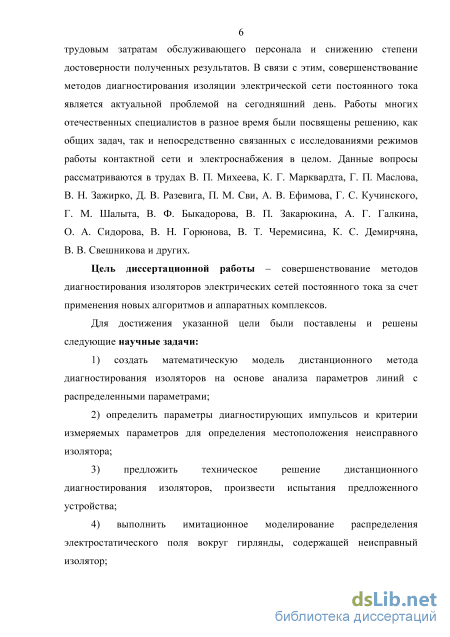 6

трудовым затратам обслуживающего персонала и снижению степени достоверности полученных результатов. В связи с этим, совершенствование методов диагностирования изоляции электрической сети постоянного тока является актуальной проблемой на сегодняшний день. Работы многих отечественных специалистов в разное время были посвящены решению, как общих задач, так и непосредственно связанных с исследованиями режимов работы контактной сети и электроснабжения в целом. Данные вопросы рассматриваются в трудах В. П. Михеева, К. Г. Марквардта, Г. П. Маслова, В. Н. Зажирко, Д. В. Разевига, П. М. Сви, А. В. Ефимова, Г. С. Кучинского, Г. М. Шалыта, В. Ф. Быкадорова, В. П. Закарюкина, А. Г. Галкина, О. А. Сидорова, В. Н. Горюнова, В. Т. Черемисина, К. С. Демирчяна, В. В. Свешникова и других.

Цель диссертационной работы – совершенствование методов диагностирования изоляторов электрических сетей постоянного тока за счет применения новых алгоритмов и аппаратных комплексов.

Для достижения указанной цели были поставлены и решены следующие научные задачи:

1) создать математическую модель дистанционного метода диагностирования изоляторов на основе анализа параметров линий с распределенными параметрами;

2) определить параметры диагностирующих импульсов и критерии измеряемых параметров для определения местоположения неисправного изолятора;

3) предложить техническое решение дистанционного диагностирования изоляторов, произвести испытания предложенного устройства;

4) выполнить имитационное моделирование распределения электростатического поля вокруг гирлянды, содержащей неисправный изолятор;

dsLib.net
библиотека диссертаций